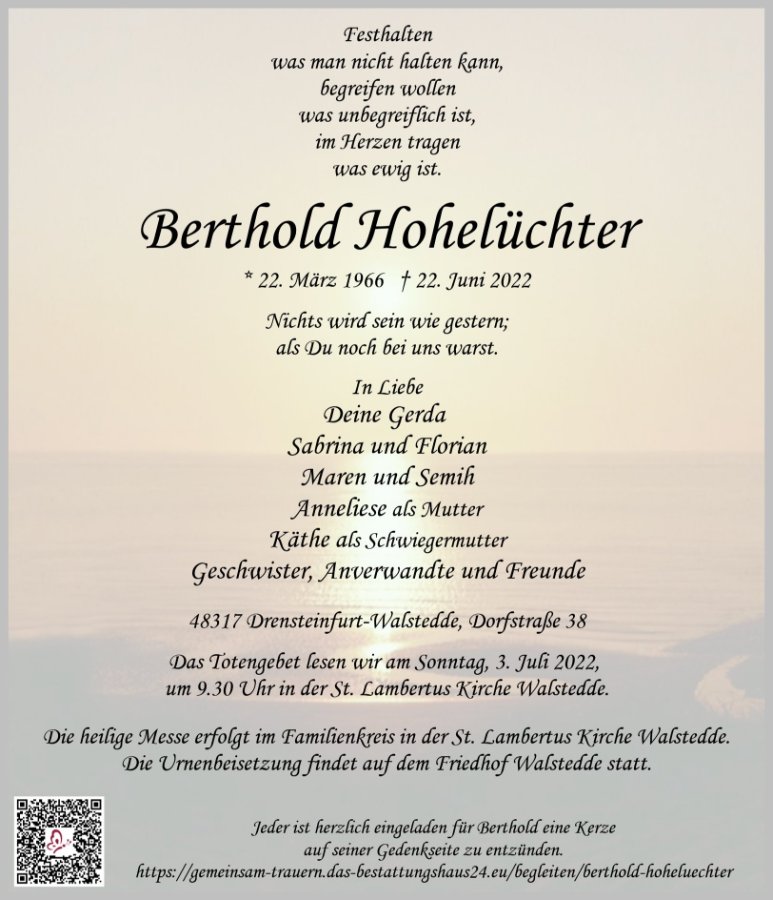 Festhalten
was man nicht halten kann,
begreifen wollen
was unbegreiflich ist,
im Herzen tragen
was ewig ist.

Berthold Hohelüchter

* 22. März 1966 † 22. Juni 2022

Nichts wird sein wie gestern;
als Du noch bei uns warst.

In Liebe
Deine Gerda
Sabrina und Florian
Maren und Semih
Anneliese als Mutter
Käthe als Schwiegermutter
Geschwister, Anverwandte und Freunde

48317 Drensteinfurt-Walstedde, Dorfstraße 38

Das Totengebet lesen wir am Sonntag, 3. Juli 2022,
um 9.30 Uhr in der St. Lambertus Kirche Walstedde.

Die heilige Messe erfolgt im Familienkreis in der St. Lambertus Kirche Walstedde.
Die Urnenbeisetzung findet auf dem Friedhof Walstedde statt.

Jeder ist herzlich eingeladen für Berthold eine Kerze
auf seiner Gedenkseite zu entzünden.
https://gemeinsam-trauern.das-bestattungshaus24.eu/begleiten/berthold-hoheluechter